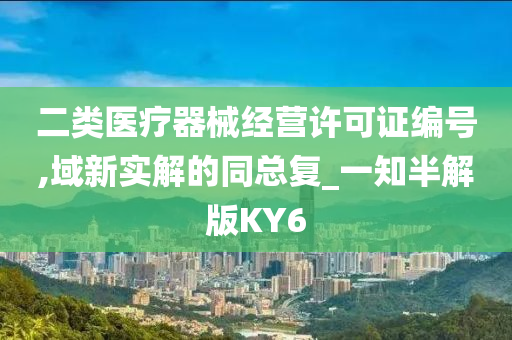 二类医疗器械经营许可证编号,域新实解的同总复_一知半解版KY6